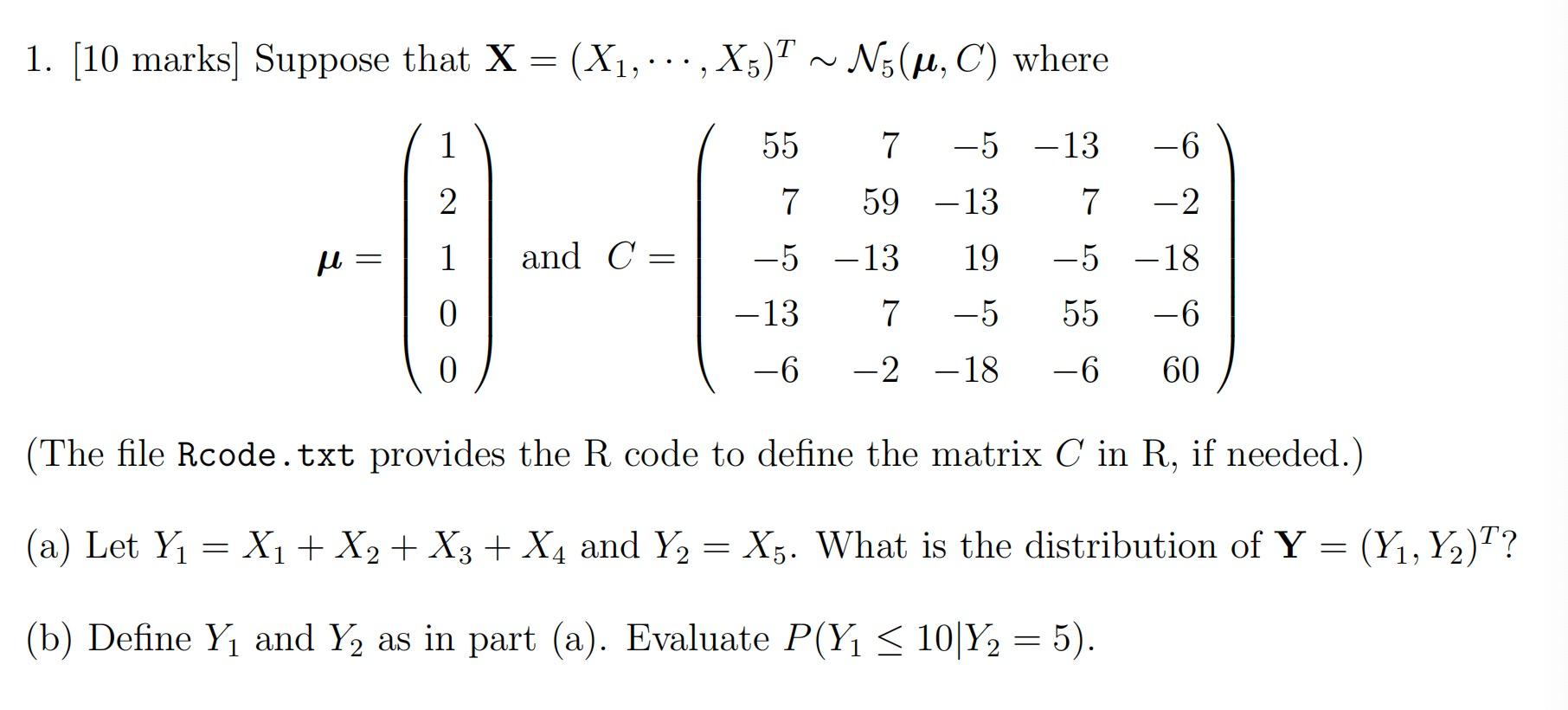 1. [10 marks] Suppose that $\mathbf{X} = (X_1, \cdots, X_5)^T \sim \mathcal{N}_5(\boldsymbol{\mu}, C)$ where

$\boldsymbol{\mu} = \begin{pmatrix} 1 \\ 2 \\ 1 \\ 0 \\ 0 \end{pmatrix}$ and $C = \begin{pmatrix} 55 & 7 & -5 & -13 & -6 \\ 7 & 59 & -13 & 7 & -2 \\ -5 & -13 & 19 & -5 & -18 \\ -13 & 7 & -5 & 55 & -6 \\ -6 & -2 & -18 & -6 & 60 \end{pmatrix}$

(The file Rcode.txt provides the R code to define the matrix $C$ in R, if needed.)

(a) Let $Y_1 = X_1 + X_2 + X_3 + X_4$ and $Y_2 = X_5$. What is the distribution of $\mathbf{Y} = (Y_1, Y_2)^T$?

(b) Define $Y_1$ and $Y_2$ as in part (a). Evaluate $P(Y_1 \leq 10 | Y_2 = 5)$.